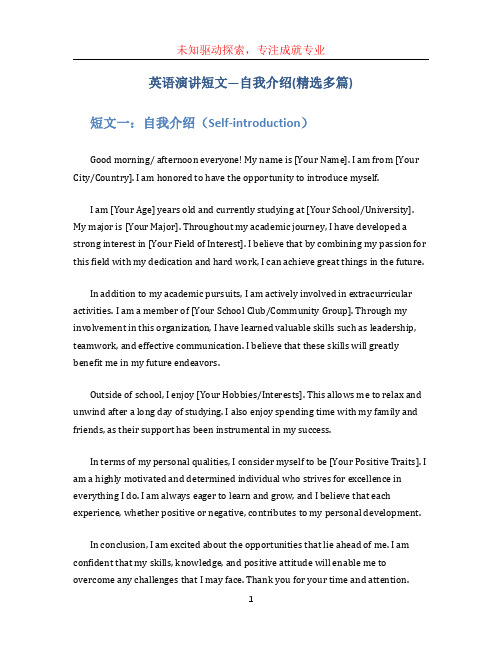 未知驱动探索，专注成就专业

英语演讲短文—自我介绍(精选多篇)

短文一：自我介绍（Self-introduction）

Good morning/ afternoon everyone! My name is [Your Name]. I am from [Your City/Country]. I am honored to have the opportunity to introduce myself.

I am [Your Age] years old and currently studying at [Your School/University]. My major is [Your Major]. Throughout my academic journey, I have developed a strong interest in [Your Field of Interest]. I believe that by combining my passion for this field with my dedication and hard work, I can achieve great things in the future.

In addition to my academic pursuits, I am actively involved in extracurricular activities. I am a member of [Your School Club/Community Group]. Through my involvement in this organization, I have learned valuable skills such as leadership, teamwork, and effective communication. I believe that these skills will greatly benefit me in my future endeavors.

Outside of school, I enjoy [Your Hobbies/Interests]. This allows me to relax and unwind after a long day of studying. I also enjoy spending time with my family and friends, as their support has been instrumental in my success.

In terms of my personal qualities, I consider myself to be [Your Positive Traits]. I am a highly motivated and determined individual who strives for excellence in everything I do. I am always eager to learn and grow, and I believe that each experience, whether positive or negative, contributes to my personal development.

In conclusion, I am excited about the opportunities that lie ahead of me. I am confident that my skills, knowledge, and positive attitude will enable me to overcome any challenges that I may face. Thank you for your time and attention.

1